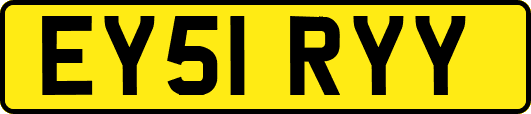 EY51 RYY